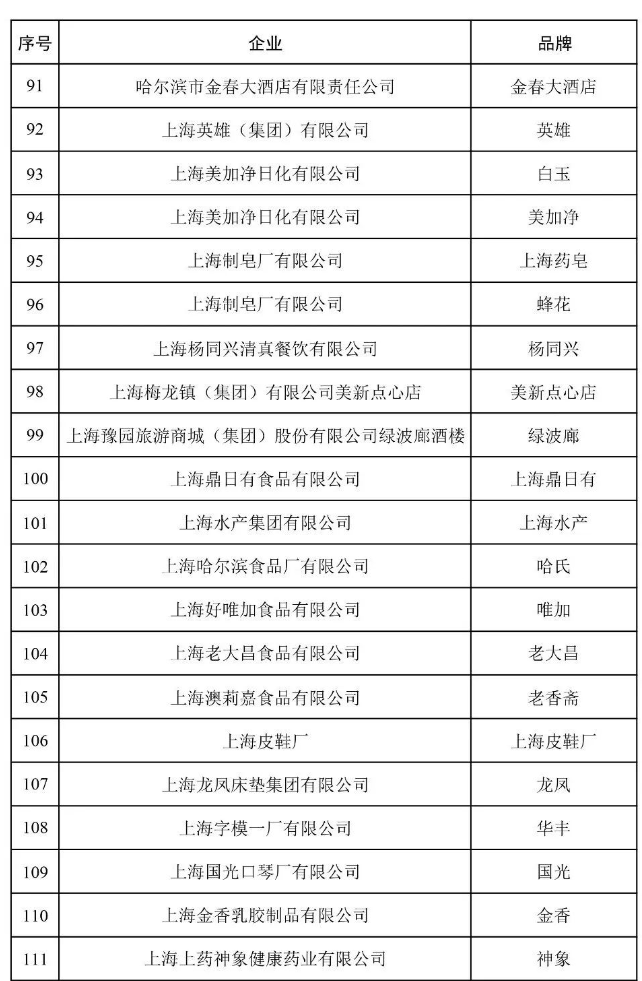 | 序号 | 企业 | 品牌 |
|---|---|---|
| 91 | 哈尔滨市金春大酒店有限责任公司 | 金春大酒店 |
| 92 | 上海英雄（集团）有限公司 | 英雄 |
| 93 | 上海美加净日化有限公司 | 白玉 |
| 94 | 上海美加净日化有限公司 | 美加净 |
| 95 | 上海制皂厂有限公司 | 上海药皂 |
| 96 | 上海制皂厂有限公司 | 蜂花 |
| 97 | 上海杨同兴清真餐饮有限公司 | 杨同兴 |
| 98 | 上海梅龙镇（集团）有限公司美新点心店 | 美新点心店 |
| 99 | 上海豫园旅游商城（集团）股份有限公司绿波廊酒楼 | 绿波廊 |
| 100 | 上海鼎日有食品有限公司 | 上海鼎日有 |
| 101 | 上海水产集团有限公司 | 上海水产 |
| 102 | 上海哈尔滨食品厂有限公司 | 哈氏 |
| 103 | 上海好唯加食品有限公司 | 唯加 |
| 104 | 上海老大昌食品有限公司 | 老大昌 |
| 105 | 上海澳莉嘉食品有限公司 | 老香斋 |
| 106 | 上海皮鞋厂 | 上海皮鞋厂 |
| 107 | 上海龙凤床垫集团有限公司 | 龙凤 |
| 108 | 上海字模一厂有限公司 | 华丰 |
| 109 | 上海国光口琴厂有限公司 | 国光 |
| 110 | 上海金香乳胶制品有限公司 | 金香 |
| 111 | 上海上药神象健康药业有限公司 | 神象 |